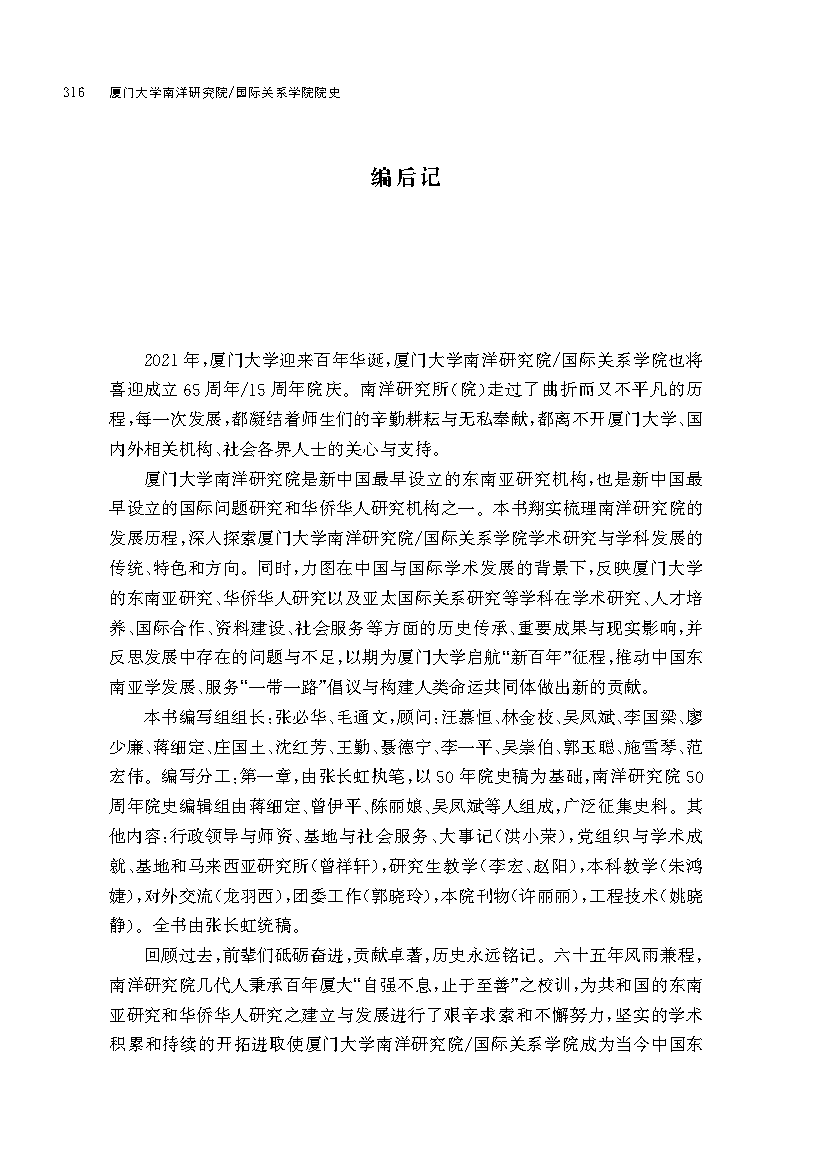 316　厦门大学南洋研究院/国际关系学院院史

编后记

2021年，厦门大学迎来百年华诞，厦门大学南洋研究院/国际关系学院也将喜迎成立65周年/15周年院庆。南洋研究所（院）走过了曲折而又不平凡的历程，每一次发展，都凝结着师生们的辛勤耕耘与无私奉献，都离不开厦门大学、国内外相关机构、社会各界人士的关心与支持。

厦门大学南洋研究院是新中国最早设立的东南亚研究机构，也是新中国最早设立的国际问题研究和华侨华人研究机构之一。本书翔实梳理南洋研究院的发展历程，深入探索厦门大学南洋研究院/国际关系学院学术研究与学科发展的传统、特色和方向。同时，力图在中国与国际学术发展的背景下，反映厦门大学的东南亚研究、华侨华人研究以及亚太国际关系研究等学科在学术研究、人才培养、国际合作、资料建设、社会服务等方面的历史传承、重要成果与现实影响，并反思发展中存在的问题与不足，以期为厦门大学启航“新百年”征程，推动中国东南亚学发展、服务“一带一路”倡议与构建人类命运共同体做出新的贡献。

本书编写组组长：张必华、毛通文，顾问：汪慕恒、林金枝、吴凤斌、李国梁、廖少廉、蒋细定、庄国土、沈红芳、王勤、聂德宁、李一平、吴崇伯、郭玉聪、施雪琴、范宏伟。编写分工：第一章，由张长虹执笔，以50年院史稿为基础，南洋研究院50周年院史编辑组由蒋细定、曾伊平、陈丽娘、吴凤斌等人组成，广泛征集史料。其他内容：行政领导与师资、基地与社会服务、大事记（洪小荣），党组织与学术成就、基地和马来西亚研究所（曾祥轩），研究生教学（李宏、赵阳），本科教学（朱鸿婕），对外交流（龙羽西），团委工作（郭晓玲），本院刊物（许丽丽），工程技术（姚晓静）。全书由张长虹统稿。

回顾过去，前辈们砥砺奋进，贡献卓著，历史永远铭记。六十五年风雨兼程，南洋研究院几代人秉承百年厦大“自强不息，止于至善”之校训，为共和国的东南亚研究和华侨华人研究之建立与发展进行了艰辛求索和不懈努力，坚实的学术积累和持续的开拓进取使厦门大学南洋研究院/国际关系学院成为当今中国东